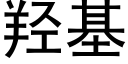 羟基